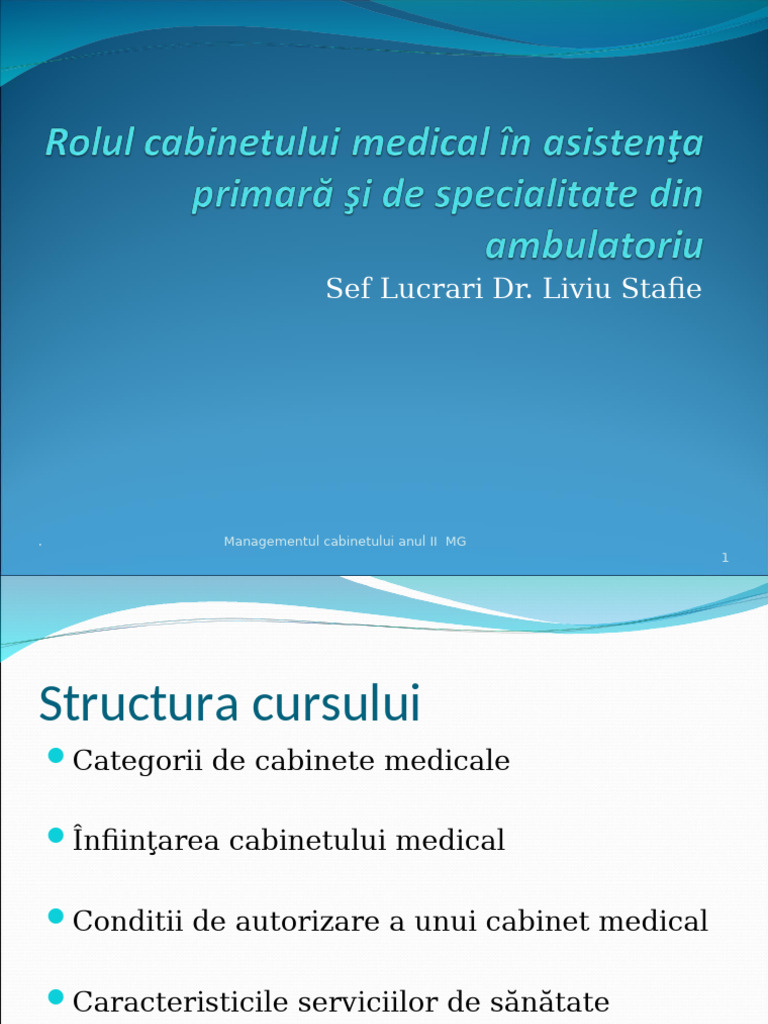 Rolul cabinetului medical în asistenţa primară şi de specialitate din ambulatoriu

Sef Lucrari Dr. Liviu Stafie

.

Managementul cabinetului anul II MG

1

Structura cursului

Categorii de cabinete medicale

Înfiinţarea cabinetului medical

Conditii de autorizare a unui cabinet medical

Caracteristicile serviciilor de sănătate